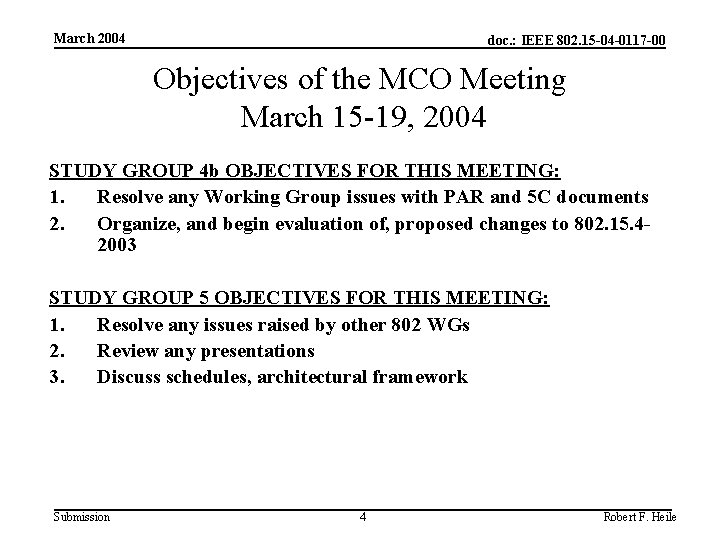 March 2004

doc.: IEEE 802.15-04-0117-00

Objectives of the MCO Meeting
March 15-19, 2004

STUDY GROUP 4b OBJECTIVES FOR THIS MEETING:

1. Resolve any Working Group issues with PAR and 5C documents
2. Organize, and begin evaluation of, proposed changes to 802.15.4-2003

STUDY GROUP 5 OBJECTIVES FOR THIS MEETING:

1. Resolve any issues raised by other 802 WGs
2. Review any presentations
3. Discuss schedules, architectural framework

Submission

4

Robert F. Heile